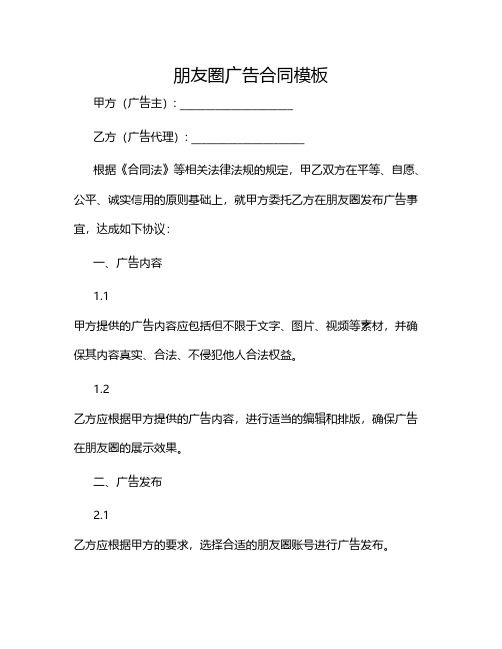 朋友圈广告合同模板

甲方（广告主）：____________________

乙方（广告代理）：____________________

根据《合同法》等相关法律法规的规定，甲乙双方在平等、自愿、公平、诚实信用的原则基础上，就甲方委托乙方在朋友圈发布广告事宜，达成如下协议：

一、广告内容

1.1

甲方提供的广告内容应包括但不限于文字、图片、视频等素材，并确保其内容真实、合法、不侵犯他人合法权益。

1.2

乙方应根据甲方提供的广告内容，进行适当的编辑和排版，确保广告在朋友圈的展示效果。

二、广告发布

2.1

乙方应根据甲方的要求，选择合适的朋友圈账号进行广告发布。